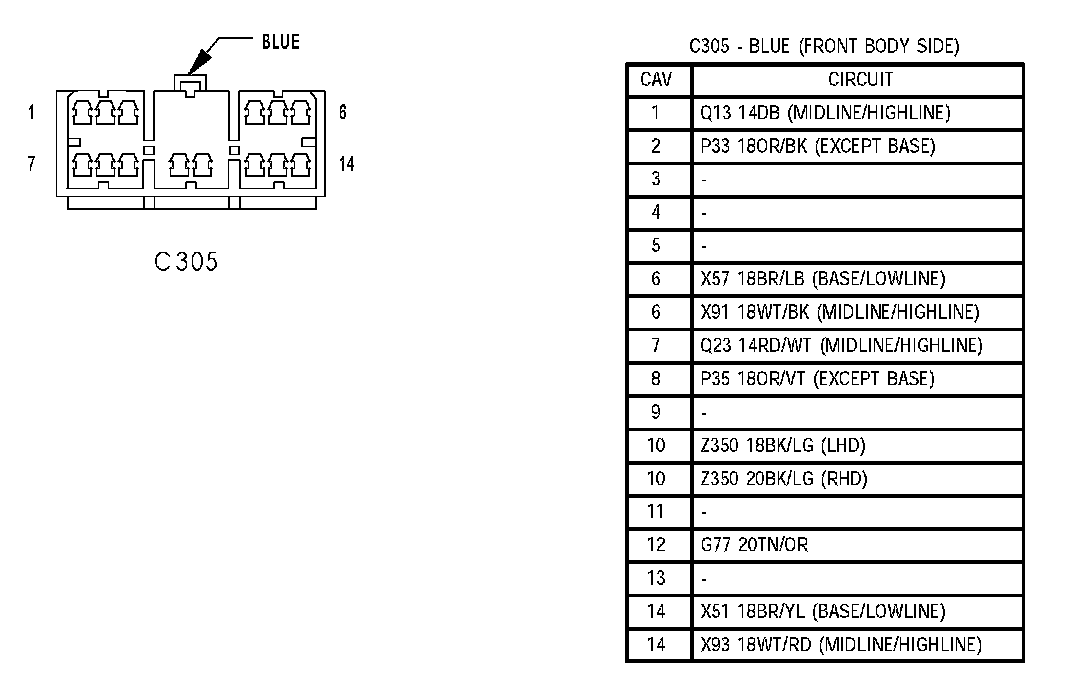 BLUE

1 6

7 14

C305

C305 - BLUE (FRONT BODY SIDE)

| CAV | CIRCUIT |
|---|---|
| 1 | Q13 14DB (MIDLINE/HIGHLINE) |
| 2 | P33 18OR/BK (EXCEPT BASE) |
| 3 | - |
| 4 | - |
| 5 | - |
| 6 | X57 18BR/LB (BASE/LOWLINE) |
| 6 | X91 18WT/BK (MIDLINE/HIGHLINE) |
| 7 | Q23 14RD/WT (MIDLINE/HIGHLINE) |
| 8 | P35 18OR/VT (EXCEPT BASE) |
| 9 | - |
| 10 | Z350 18BK/LG (LHD) |
| 10 | Z350 20BK/LG (RHD) |
| 11 | - |
| 12 | G77 20TN/OR |
| 13 | - |
| 14 | X51 18BR/YL (BASE/LOWLINE) |
| 14 | X93 18WT/RD (MIDLINE/HIGHLINE) |